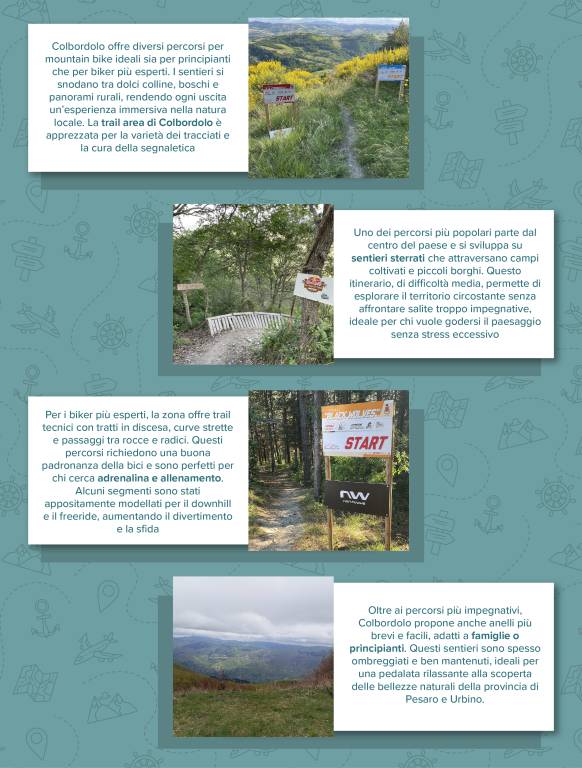 Colbordolo offre diversi percorsi per mountain bike ideali sia per principianti che per biker più esperti. I sentieri si snodano tra dolci colline, boschi e panorami rurali, rendendo ogni uscita un'esperienza immersiva nella natura locale. La trail area di Colbordolo è apprezzata per la varietà dei tracciati e la cura della segnaletica

START

Uno dei percorsi più popolari parte dal centro del paese e si sviluppa su sentieri sterrati che attraversano campi coltivati e piccoli borghi. Questo itinerario, di difficoltà media, permette di esplorare il territorio circostante senza affrontare salite troppo impegnative, ideale per chi vuole godersi il paesaggio senza stress eccessivo

Per i biker più esperti, la zona offre trail tecnici con tratti in discesa, curve strette e passaggi tra rocce e radici. Questi percorsi richiedono una buona padronanza della bici e sono perfetti per chi cerca adrenalina e allenamento. Alcuni segmenti sono stati appositamente modellati per il downhill e il freeride, aumentando il divertimento e la sfida

START

Oltre ai percorsi più impegnativi, Colbordolo propone anche anelli più brevi e facili, adatti a famiglie o principianti. Questi sentieri sono spesso ombreggiati e ben mantenuti, ideali per una pedalata rilassante alla scoperta delle bellezze naturali della provincia di Pesaro e Urbino.